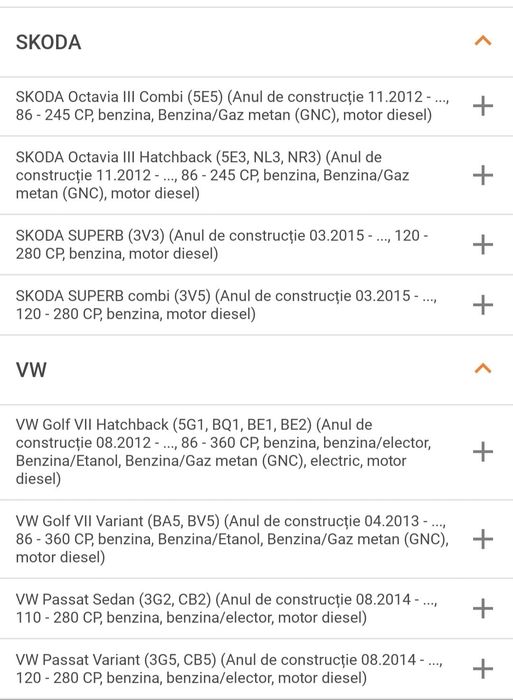 SKODA

SKODA Octavia III Combi (5E5) (Anul de construcție 11.2012 - ..., 86 - 245 CP, benzina, Benzina/Gaz metan (GNC), motor diesel)

SKODA Octavia III Hatchback (5E3, NL3, NR3) (Anul de construcție 11.2012 - ..., 86 - 245 CP, benzina, Benzina/Gaz metan (GNC), motor diesel)

SKODA SUPERB (3V3) (Anul de construcție 03.2015 - ..., 120 - 280 CP, benzina, motor diesel)

SKODA SUPERB combi (3V5) (Anul de construcție 03.2015 - ..., 120 - 280 CP, benzina, motor diesel)

VW

VW Golf VII Hatchback (5G1, BQ1, BE1, BE2) (Anul de construcție 08.2012 - ..., 86 - 360 CP, benzina, benzina/elector, Benzina/Etanol, Benzina/Gaz metan (GNC), electric, motor diesel)

VW Golf VII Variant (BA5, BV5) (Anul de construcție 04.2013 - ..., 86 - 360 CP, benzina, Benzina/Etanol, Benzina/Gaz metan (GNC), motor diesel)

VW Passat Sedan (3G2, CB2) (Anul de construcție 08.2014 - ..., 110 - 280 CP, benzina, benzina/elector, motor diesel)

VW Passat Variant (3G5, CB5) (Anul de construcție 08.2014 - ..., 120 - 280 CP, benzina, benzina/elector, motor diesel)